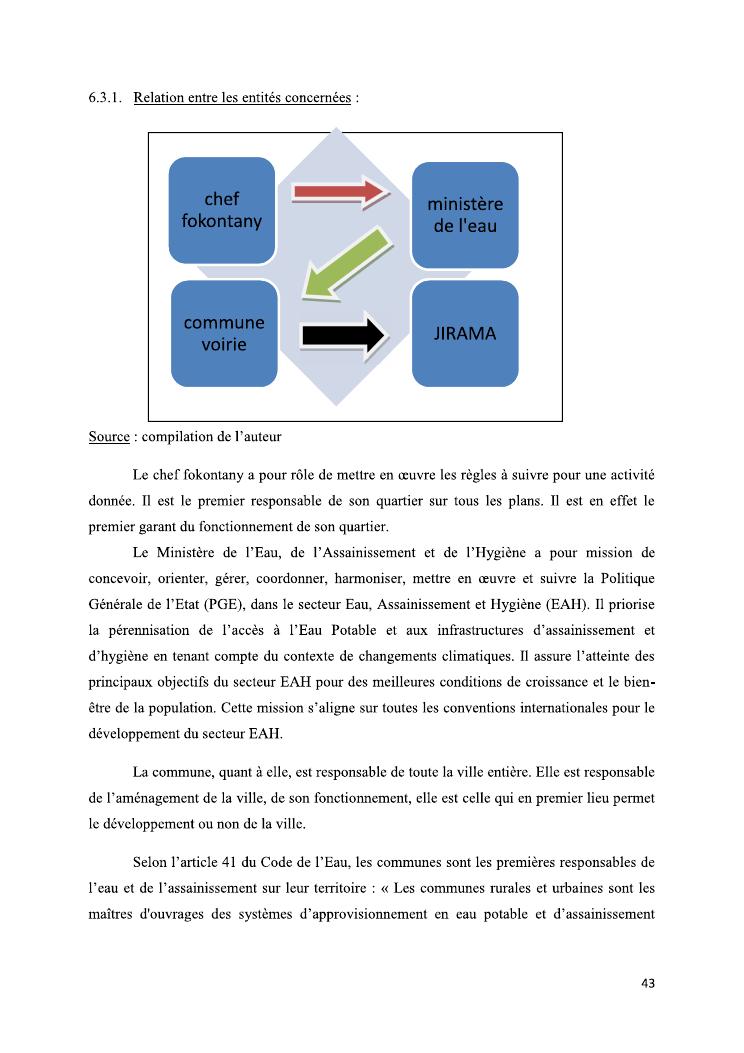 6.3.1. Relation entre les entités concernées :

chef fokontany

ministère de l'eau

commune voirie

JIRAMA

Source : compilation de l'auteur

Le chef fokontany a pour rôle de mettre en œuvre les règles à suivre pour une activité donnée. Il est le premier responsable de son quartier sur tous les plans. Il est en effet le premier garant du fonctionnement de son quartier.

Le Ministère de l'Eau, de l'Assainissement et de l'Hygiène a pour mission de concevoir, orienter, gérer, coordonner, harmoniser, mettre en œuvre et suivre la Politique Générale de l'Etat (PGE), dans le secteur Eau, Assainissement et Hygiène (EAH). Il priorise la pérennisation de l'accès à l'Eau Potable et aux infrastructures d'assainissement et d'hygiène en tenant compte du contexte de changements climatiques. Il assure l'atteinte des principaux objectifs du secteur EAH pour des meilleures conditions de croissance et le bien-être de la population. Cette mission s'aligne sur toutes les conventions internationales pour le développement du secteur EAH.

La commune, quant à elle, est responsable de toute la ville entière. Elle est responsable de l'aménagement de la ville, de son fonctionnement, elle est celle qui en premier lieu permet le développement ou non de la ville.

Selon l'article 41 du Code de l'Eau, les communes sont les premières responsables de l'eau et de l'assainissement sur leur territoire : « Les communes rurales et urbaines sont les maîtres d'ouvrages des systèmes d'approvisionnement en eau potable et d'assainissement

43